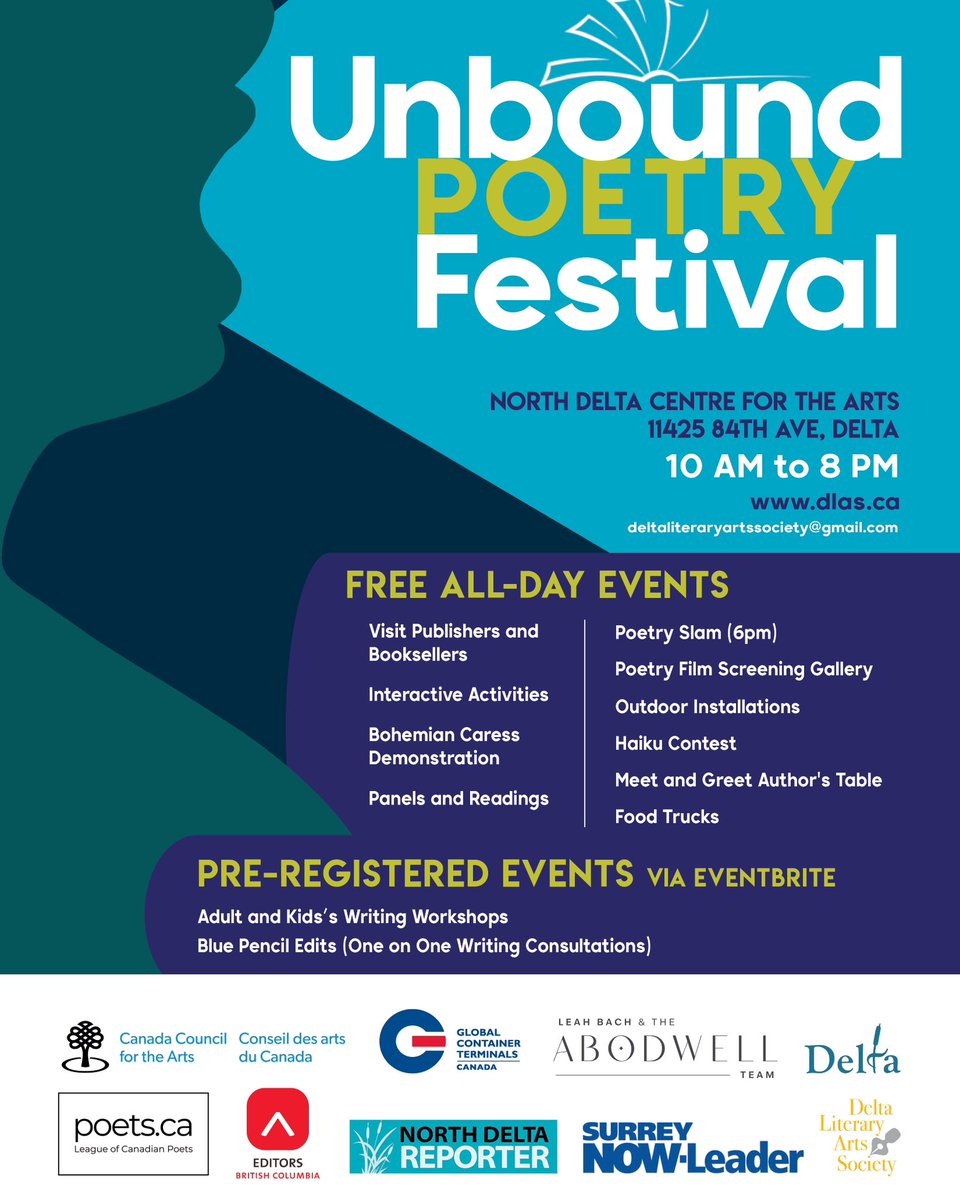 Unbound POETRY Festival

NORTH DELTA CENTRE FOR THE ARTS
11425 84TH AVE, DELTA
10 AM to 8 PM
www.dlas.ca
deltaliteraryartssociety@gmail.com

FREE ALL-DAY EVENTS

Visit Publishers and Booksellers
Interactive Activities
Bohemian Caress Demonstration
Panels and Readings

Poetry Slam (6pm)
Poetry Film Screening Gallery
Outdoor Installations
Haiku Contest
Meet and Greet Author's Table
Food Trucks

PRE-REGISTERED EVENTS VIA EVENTBRITE
Adult and Kids's Writing Workshops
Blue Pencil Edits (One on One Writing Consultations)

Canada Council for the Arts Conseil des arts du Canada
GLOBAL CONTAINER TERMINALS CANADA
LEAH BACH & THE ABODWELL TEAM
Delta
poets.ca League of Canadian Poets
EDITORS BRITISH COLUMBIA
NORTH DELTA REPORTER
SURREY NOW-Leader
Delta Literary Arts Society